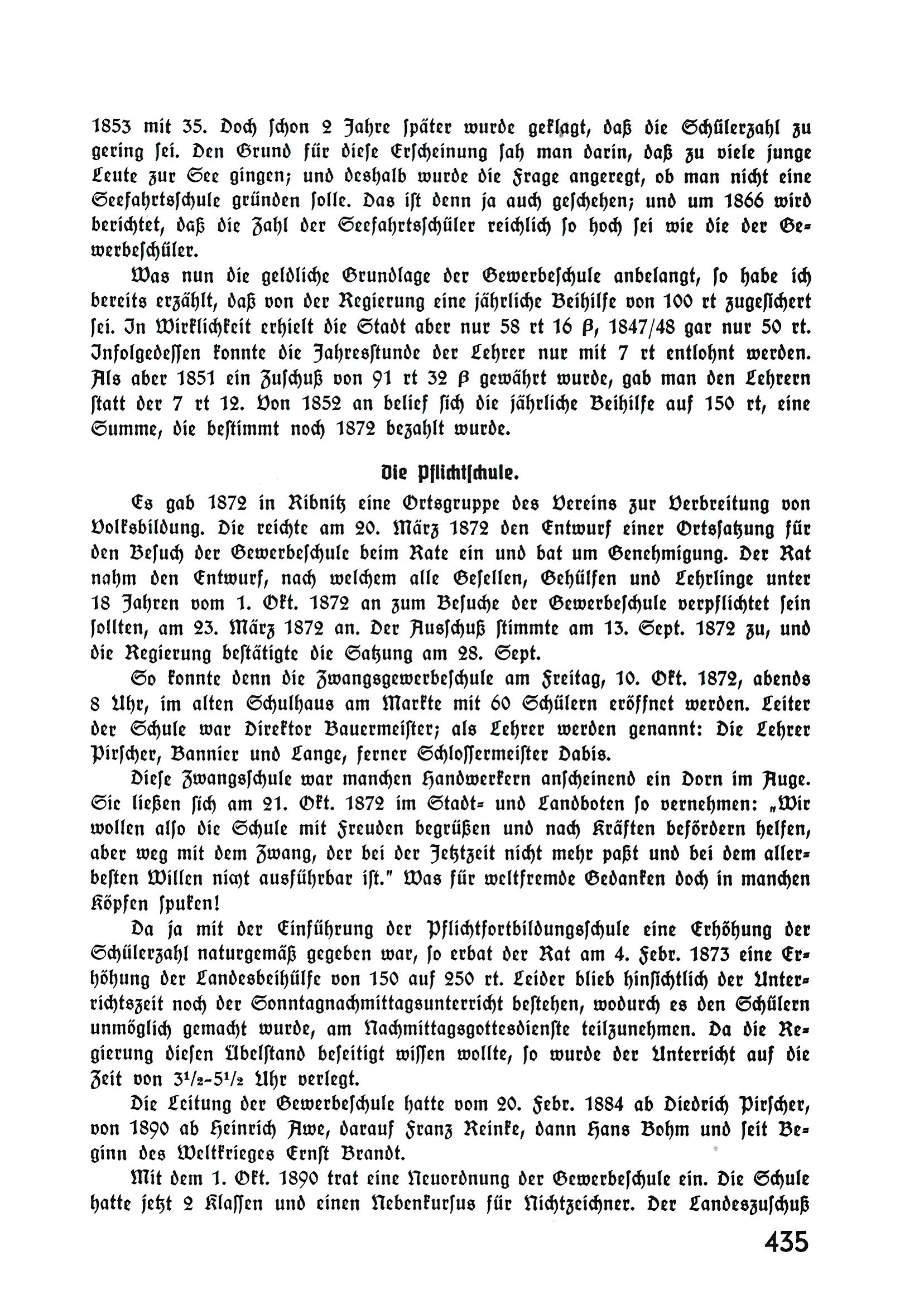 1853 mit 35. Doch schon 2 Jahre später wurde geklagt, daß die Schülerzahl zu gering sei. Den Grund für diese Erscheinung sah man darin, daß zu viele junge Leute zur See gingen; und deshalb wurde die Frage angeregt, ob man nicht eine Seefahrtsschule gründen solle. Das ist denn ja auch geschehen; und um 1866 wird berichtet, daß die Zahl der Seefahrtsschüler reichlich so hoch sei wie die der Gewerbeschüler.

Was nun die geldliche Grundlage der Gewerbeschule anbelangt, so habe ich bereits erzählt, daß von der Regierung eine jährliche Beihilfe von 100 rt zugesichert sei. In Wirklichkeit erhielt die Stadt aber nur 58 rt 16 β, 1847/48 gar nur 50 rt. Infolgedessen konnte die Jahresstunde der Lehrer nur mit 7 rt entlohnt werden. Als aber 1851 ein Zuschuß von 91 rt 32 β gewährt wurde, gab man den Lehrern statt der 7 rt 12. Von 1852 an belief sich die jährliche Beihilfe auf 150 rt, eine Summe, die bestimmt noch 1872 bezahlt wurde.

Die Pflichtschule.

Es gab 1872 in Ribnitz eine Ortsgruppe des Vereins zur Verbreitung von Volksbildung. Die reichte am 20. März 1872 den Entwurf einer Ortssatzung für den Besuch der Gewerbeschule beim Rate ein und bat um Genehmigung. Der Rat nahm den Entwurf, nach welchem alle Gesellen, Gehülfen und Lehrlinge unter 18 Jahren vom 1. Okt. 1872 an zum Besuche der Gewerbeschule verpflichtet sein sollten, am 23. März 1872 an. Der Ausschuß stimmte am 13. Sept. 1872 zu, und die Regierung bestätigte die Satzung am 28. Sept.

So konnte denn die Zwangsgewerbeschule am Freitag, 10. Okt. 1872, abends 8 Uhr, im alten Schulhaus am Markte mit 60 Schülern eröffnet werden. Leiter der Schule war Direktor Bauermeister; als Lehrer werden genannt: Die Lehrer Pirscher, Bannier und Lange, ferner Schlossermeister Dabis.

Diese Zwangsschule war manchen Handwerkern anscheinend ein Dorn im Auge. Sie ließen sich am 21. Okt. 1872 im Stadt- und Landboten so vernehmen: „Wir wollen also die Schule mit Freuden begrüßen und nach Kräften befördern helfen, aber weg mit dem Zwang, der bei der Jetztzeit nicht mehr paßt und bei dem allerbesten Willen nicht ausführbar ist." Was für weltfremde Gedanken doch in manchen Köpfen spuken!

Da ja mit der Einführung der Pflichtfortbildungsschule eine Erhöhung der Schülerzahl naturgemäß gegeben war, so erbat der Rat am 4. Febr. 1873 eine Erhöhung der Landesbeihülfe von 150 auf 250 rt. Leider blieb hinsichtlich der Unterrichtszeit noch der Sonntagnachmittagsunterricht bestehen, wodurch es den Schülern unmöglich gemacht wurde, am Nachmittagsgottesdienste teilzunehmen. Da die Regierung diesen Übelstand beseitigt wissen wollte, so wurde der Unterricht auf die Zeit von $3^1/_2$-$5^1/_2$ Uhr verlegt.

Die Leitung der Gewerbeschule hatte vom 20. Febr. 1884 ab Diedrich Pirscher, von 1890 ab Heinrich Awe, darauf Franz Reinke, dann Hans Bohm und seit Beginn des Weltkrieges Ernst Brandt.

Mit dem 1. Okt. 1890 trat eine Neuordnung der Gewerbeschule ein. Die Schule hatte jetzt 2 Klassen und einen Nebenkursus für Nichtzeichner. Der Landeszuschuß

435